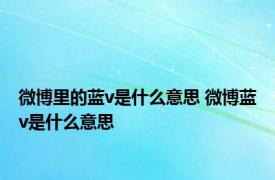 微博里的蓝v是什么意思 微博蓝v是什么意思